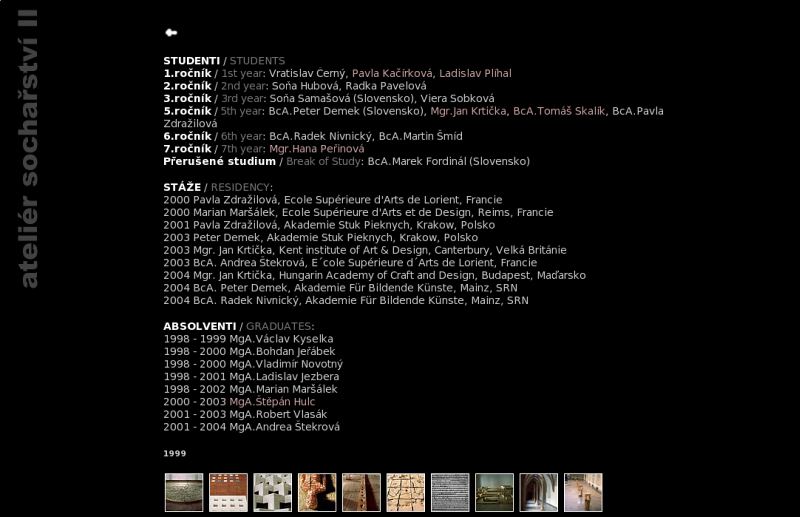 ateliér sochařství II

STUDENTI / STUDENTS
1.ročník / 1st year: Vratislav Černý, Pavla Kačírková, Ladislav Plíhal
2.ročník / 2nd year: Soňa Hubová, Radka Pavelová
3.ročník / 3rd year: Soňa Samašová (Slovensko), Viera Sobková
5.ročník / 5th year: BcA.Peter Demek (Slovensko), Mgr.Jan Krtička, BcA.Tomáš Skalík, BcA.Pavla Zdražilová
6.ročník / 6th year: BcA.Radek Nivnický, BcA.Martin Šmíd
7.ročník / 7th year: Mgr.Hana Peřinová
Přerušené studium / Break of Study: BcA.Marek Fordinál (Slovensko)

STÁŽE / RESIDENCY:
2000 Pavla Zdražilová, Ecole Supérieure d'Arts de Lorient, Francie
2000 Marian Maršálek, Ecole Supérieure d'Arts et de Design, Reims, Francie
2001 Pavla Zdražilová, Akademie Stuk Pieknych, Krakow, Polsko
2003 Peter Demek, Akademie Stuk Pieknych, Krakow, Polsko
2003 Mgr. Jan Krtička, Kent institute of Art & Design, Canterbury, Velká Británie
2003 BcA. Andrea Štekrová, E´cole Supérieure d´Arts de Lorient, Francie
2004 Mgr. Jan Krtička, Hungarin Academy of Craft and Design, Budapest, Maďarsko
2004 BcA. Peter Demek, Akademie Für Bildende Künste, Mainz, SRN
2004 BcA. Radek Nivnický, Akademie Für Bildende Künste, Mainz, SRN

ABSOLVENTI / GRADUATES:
1998 - 1999 MgA.Václav Kyselka
1998 - 2000 MgA.Bohdan Jeřábek
1998 - 2000 MgA.Vladimír Novotný
1998 - 2001 MgA.Ladislav Jezbera
1998 - 2002 MgA.Marian Maršálek
2000 - 2003 MgA.Štěpán Hulc
2001 - 2003 MgA.Robert Vlasák
2001 - 2004 MgA.Andrea Štekrová

1999